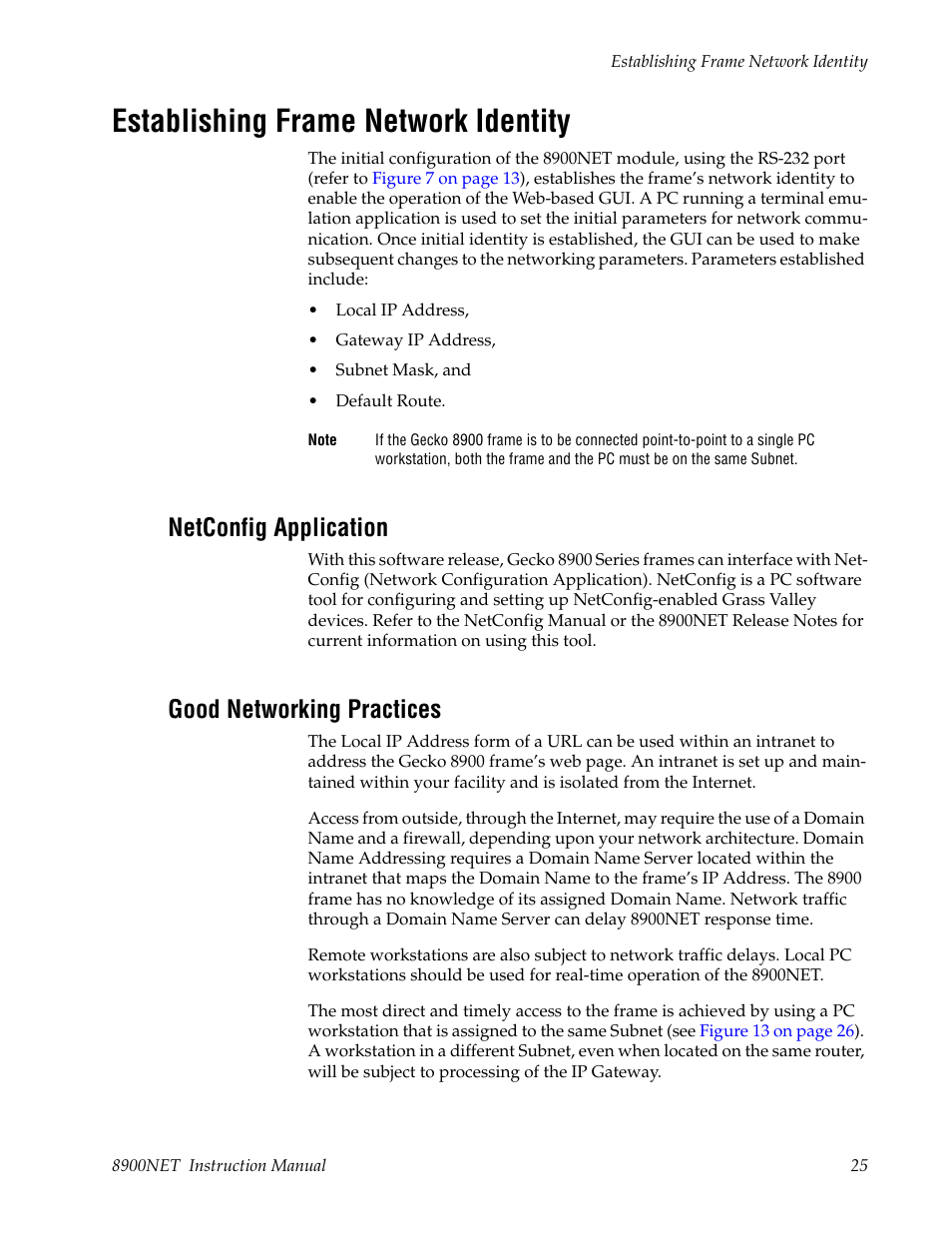 Establishing Frame Network Identity

Establishing Frame Network Identity

The initial configuration of the 8900NET module, using the RS-232 port (refer to Figure 7 on page 13), establishes the frame's network identity to enable the operation of the Web-based GUI. A PC running a terminal emulation application is used to set the initial parameters for network communication. Once initial identity is established, the GUI can be used to make subsequent changes to the networking parameters. Parameters established include:

• Local IP Address,

• Gateway IP Address,

• Subnet Mask, and

• Default Route.

Note If the Gecko 8900 frame is to be connected point-to-point to a single PC workstation, both the frame and the PC must be on the same Subnet.

NetConfig Application

With this software release, Gecko 8900 Series frames can interface with NetConfig (Network Configuration Application). NetConfig is a PC software tool for configuring and setting up NetConfig-enabled Grass Valley devices. Refer to the NetConfig Manual or the 8900NET Release Notes for current information on using this tool.

Good Networking Practices

The Local IP Address form of a URL can be used within an intranet to address the Gecko 8900 frame's web page. An intranet is set up and maintained within your facility and is isolated from the Internet.

Access from outside, through the Internet, may require the use of a Domain Name and a firewall, depending upon your network architecture. Domain Name Addressing requires a Domain Name Server located within the intranet that maps the Domain Name to the frame's IP Address. The 8900 frame has no knowledge of its assigned Domain Name. Network traffic through a Domain Name Server can delay 8900NET response time.

Remote workstations are also subject to network traffic delays. Local PC workstations should be used for real-time operation of the 8900NET.

The most direct and timely access to the frame is achieved by using a PC workstation that is assigned to the same Subnet (see Figure 13 on page 26). A workstation in a different Subnet, even when located on the same router, will be subject to processing of the IP Gateway.

8900NET Instruction Manual 25